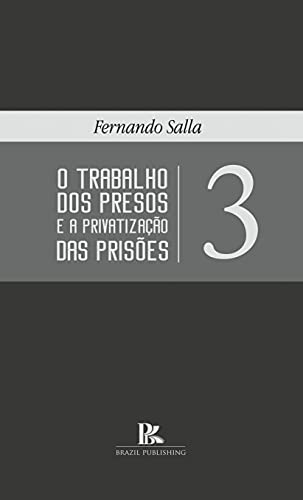 Fernando Salla

O TRABALHO DOS PRESOS E A PRIVATIZAÇÃO DAS PRISÕES

3

BRAZIL PUBLISHING